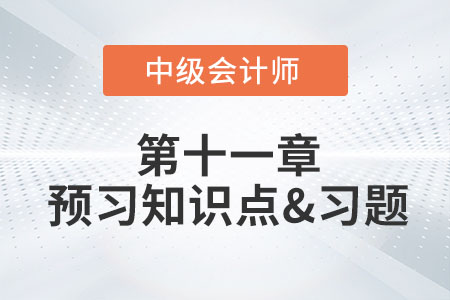 中级会计师

第十一章
预习知识点&习题